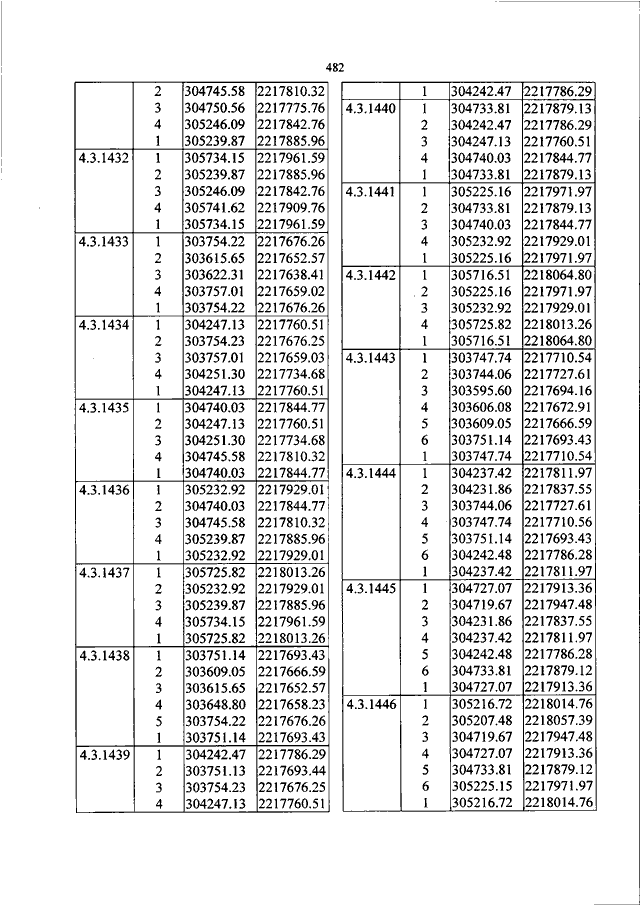 482

| | | | |
|---|---|---|---|
| | 2 | 304745.58 | 2217810.32 |
| | 3 | 304750.56 | 2217775.76 |
| | 4 | 305246.09 | 2217842.76 |
| | 1 | 305239.87 | 2217885.96 |
| 4.3.1432 | 1 | 305734.15 | 2217961.59 |
| | 2 | 305239.87 | 2217885.96 |
| | 3 | 305246.09 | 2217842.76 |
| | 4 | 305741.62 | 2217909.76 |
| | 1 | 305734.15 | 2217961.59 |
| 4.3.1433 | 1 | 303754.22 | 2217676.26 |
| | 2 | 303615.65 | 2217652.57 |
| | 3 | 303622.31 | 2217638.41 |
| | 4 | 303757.01 | 2217659.02 |
| | 1 | 303754.22 | 2217676.26 |
| 4.3.1434 | 1 | 304247.13 | 2217760.51 |
| | 2 | 303754.23 | 2217676.25 |
| | 3 | 303757.01 | 2217659.03 |
| | 4 | 304251.30 | 2217734.68 |
| | 1 | 304247.13 | 2217760.51 |
| 4.3.1435 | 1 | 304740.03 | 2217844.77 |
| | 2 | 304247.13 | 2217760.51 |
| | 3 | 304251.30 | 2217734.68 |
| | 4 | 304745.58 | 2217810.32 |
| | 1 | 304740.03 | 2217844.77 |
| 4.3.1436 | 1 | 305232.92 | 2217929.01 |
| | 2 | 304740.03 | 2217844.77 |
| | 3 | 304745.58 | 2217810.32 |
| | 4 | 305239.87 | 2217885.96 |
| | 1 | 305232.92 | 2217929.01 |
| 4.3.1437 | 1 | 305725.82 | 2218013.26 |
| | 2 | 305232.92 | 2217929.01 |
| | 3 | 305239.87 | 2217885.96 |
| | 4 | 305734.15 | 2217961.59 |
| | 1 | 305725.82 | 2218013.26 |
| 4.3.1438 | 1 | 303751.14 | 2217693.43 |
| | 2 | 303609.05 | 2217666.59 |
| | 3 | 303615.65 | 2217652.57 |
| | 4 | 303648.80 | 2217658.23 |
| | 5 | 303754.22 | 2217676.26 |
| | 1 | 303751.14 | 2217693.43 |
| 4.3.1439 | 1 | 304242.47 | 2217786.29 |
| | 2 | 303751.13 | 2217693.44 |
| | 3 | 303754.23 | 2217676.25 |
| | 4 | 304247.13 | 2217760.51 |

| | | | |
|---|---|---|---|
| | 1 | 304242.47 | 2217786.29 |
| 4.3.1440 | 1 | 304733.81 | 2217879.13 |
| | 2 | 304242.47 | 2217786.29 |
| | 3 | 304247.13 | 2217760.51 |
| | 4 | 304740.03 | 2217844.77 |
| | 1 | 304733.81 | 2217879.13 |
| 4.3.1441 | 1 | 305225.16 | 2217971.97 |
| | 2 | 304733.81 | 2217879.13 |
| | 3 | 304740.03 | 2217844.77 |
| | 4 | 305232.92 | 2217929.01 |
| | 1 | 305225.16 | 2217971.97 |
| 4.3.1442 | 1 | 305716.51 | 2218064.80 |
| | 2 | 305225.16 | 2217971.97 |
| | 3 | 305232.92 | 2217929.01 |
| | 4 | 305725.82 | 2218013.26 |
| | 1 | 305716.51 | 2218064.80 |
| 4.3.1443 | 1 | 303747.74 | 2217710.54 |
| | 2 | 303744.06 | 2217727.61 |
| | 3 | 303595.60 | 2217694.16 |
| | 4 | 303606.08 | 2217672.91 |
| | 5 | 303609.05 | 2217666.59 |
| | 6 | 303751.14 | 2217693.43 |
| | 1 | 303747.74 | 2217710.54 |
| 4.3.1444 | 1 | 304237.42 | 2217811.97 |
| | 2 | 304231.86 | 2217837.55 |
| | 3 | 303744.06 | 2217727.61 |
| | 4 | 303747.74 | 2217710.56 |
| | 5 | 303751.14 | 2217693.43 |
| | 6 | 304242.48 | 2217786.28 |
| | 1 | 304237.42 | 2217811.97 |
| 4.3.1445 | 1 | 304727.07 | 2217913.36 |
| | 2 | 304719.67 | 2217947.48 |
| | 3 | 304231.86 | 2217837.55 |
| | 4 | 304237.42 | 2217811.97 |
| | 5 | 304242.48 | 2217786.28 |
| | 6 | 304733.81 | 2217879.12 |
| | 1 | 304727.07 | 2217913.36 |
| 4.3.1446 | 1 | 305216.72 | 2218014.76 |
| | 2 | 305207.48 | 2218057.39 |
| | 3 | 304719.67 | 2217947.48 |
| | 4 | 304727.07 | 2217913.36 |
| | 5 | 304733.81 | 2217879.12 |
| | 6 | 305225.15 | 2217971.97 |
| | 1 | 305216.72 | 2218014.76 |